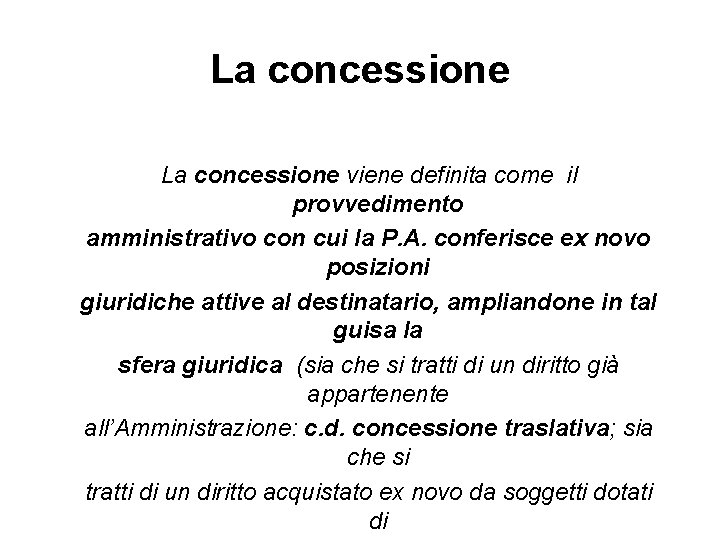 La concessione

La concessione viene definita come il provvedimento amministrativo con cui la P.A. conferisce ex novo posizioni giuridiche attive al destinatario, ampliandone in tal guisa la sfera giuridica (sia che si tratti di un diritto già appartenente all'Amministrazione: c.d. concessione traslativa; sia che si tratti di un diritto acquistato ex novo da soggetti dotati di